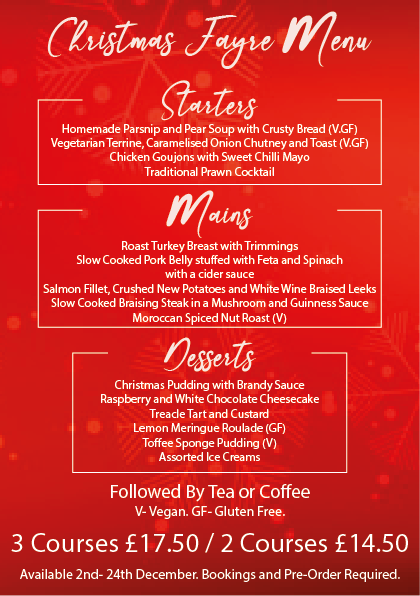 Christmas Fayre Menu

Starters

Homemade Parsnip and Pear Soup with Crusty Bread (V.GF)
Vegetarian Terrine, Caramelised Onion Chutney and Toast (V.GF)
Chicken Goujons with Sweet Chilli Mayo
Traditional Prawn Cocktail

Mains

Roast Turkey Breast with Trimmings
Slow Cooked Pork Belly stuffed with Feta and Spinach with a cider sauce
Salmon Fillet, Crushed New Potatoes and White Wine Braised Leeks
Slow Cooked Braising Steak in a Mushroom and Guinness Sauce
Moroccan Spiced Nut Roast (V)

Desserts

Christmas Pudding with Brandy Sauce
Raspberry and White Chocolate Cheesecake
Treacle Tart and Custard
Lemon Meringue Roulade (GF)
Toffee Sponge Pudding (V)
Assorted Ice Creams

Followed By Tea or Coffee
V- Vegan. GF- Gluten Free.

3 Courses £17.50 / 2 Courses £14.50

Available 2nd- 24th December. Bookings and Pre-Order Required.